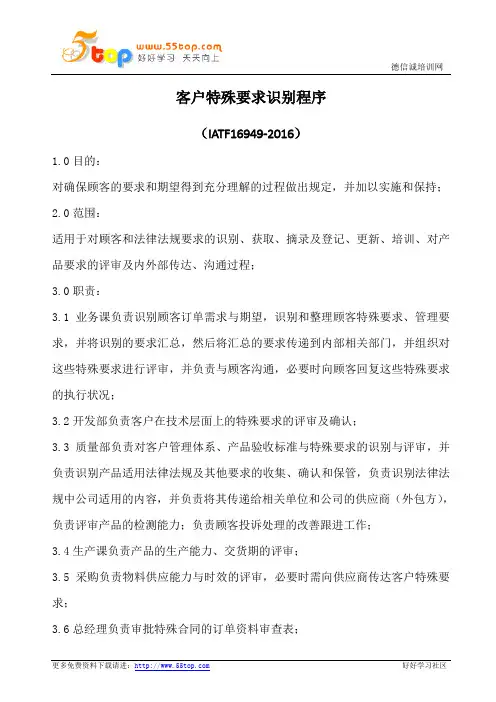 5top www.55top.com 好好学习 天天向上

德信诚培训网

客户特殊要求识别程序

（IATF16949-2016）

1.0 目的：

对确保顾客的要求和期望得到充分理解的过程做出规定，并加以实施和保持；

2.0 范围：

适用于对顾客和法律法规要求的识别、获取、摘录及登记、更新、培训、对产品要求的评审及内外部传达、沟通过程；

3.0 职责：

3.1 业务课负责识别顾客订单需求与期望，识别和整理顾客特殊要求、管理要求，并将识别的要求汇总，然后将汇总的要求传递到内部相关部门，并组织对这些特殊要求进行评审，并负责与顾客沟通，必要时向顾客回复这些特殊要求的执行状况；

3.2 开发部负责客户在技术层面上的特殊要求的评审及确认；

3.3 质量部负责对客户管理体系、产品验收标准与特殊要求的识别与评审，并负责识别产品适用法律法规及其他要求的收集、确认和保管，负责识别法律法规中公司适用的内容，并负责将其传递给相关单位和公司的供应商（外包方），负责评审产品的检测能力；负责顾客投诉处理的改善跟进工作；

3.4 生产课负责产品的生产能力、交货期的评审；

3.5 采购负责物料供应能力与时效的评审，必要时需向供应商传达客户特殊要求；

3.6 总经理负责审批特殊合同的订单资料审查表；

更多免费资料下载请进：http://www.55top.com 好好学习社区